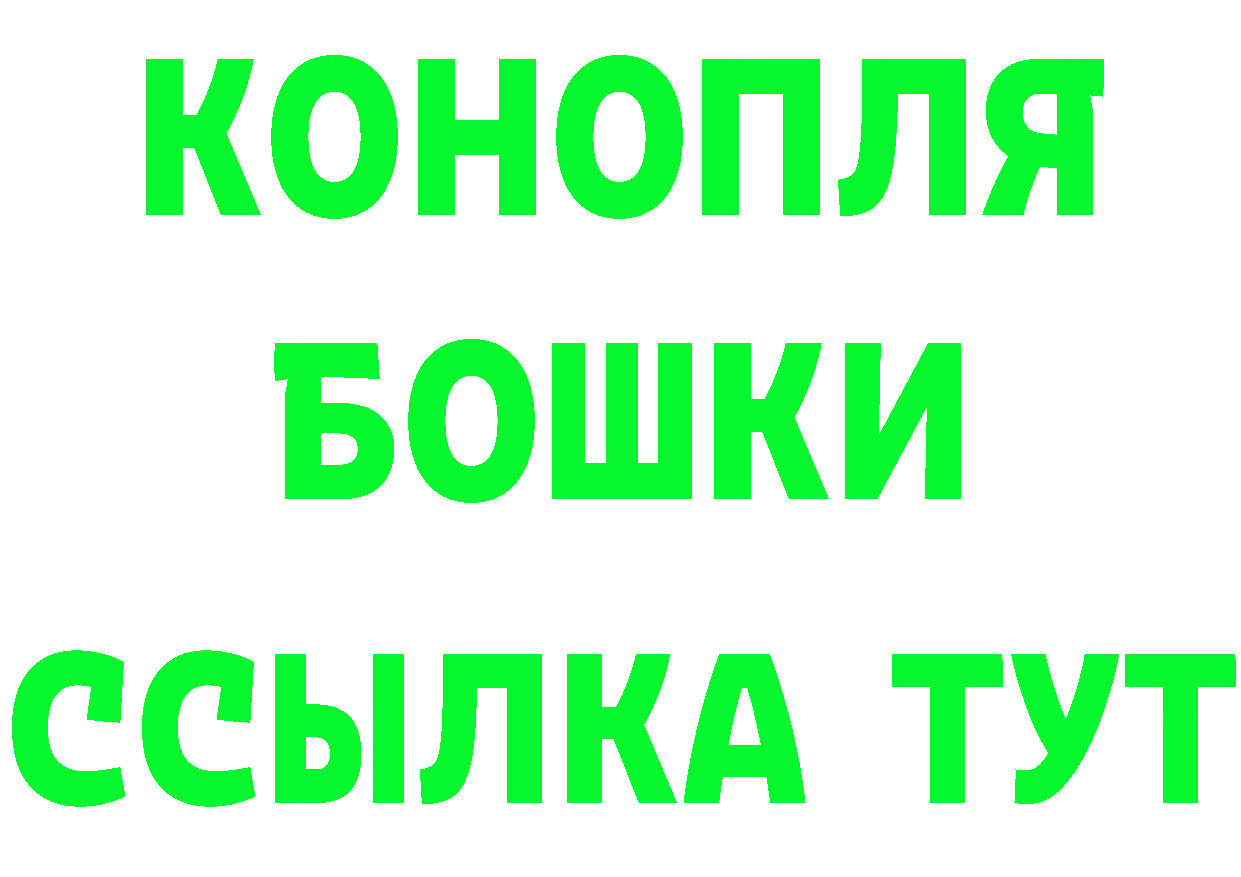 КОНОПЛЯ
БОШКИ
ССЫЛКА ТУТ